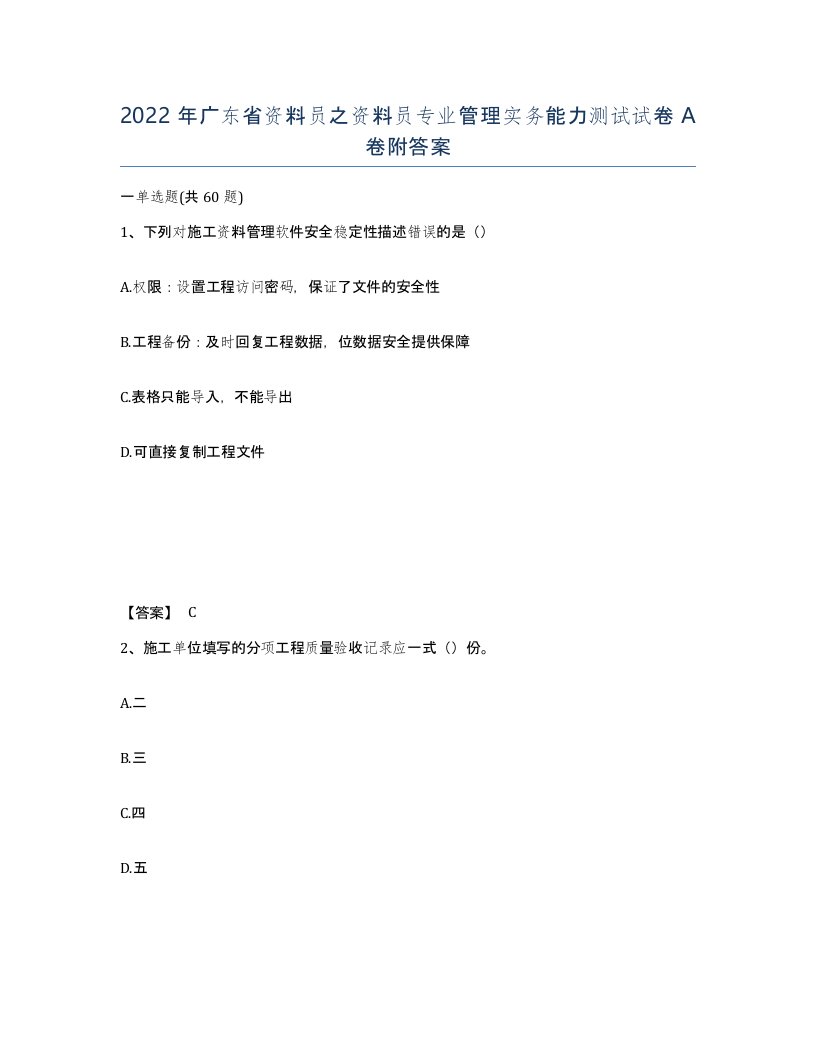 2022 年广东省资料员之资料员专业管理实务能力测试试卷 A 卷附答案

一单选题(共 60 题)

1、下列对施工资料管理软件安全稳定性描述错误的是（）

A.权限：设置工程访问密码，保证了文件的安全性

B.工程备份：及时回复工程数据，位数据安全提供保障

C.表格只能导入，不能导出

D.可直接复制工程文件

【答案】 C

2、施工单位填写的分项工程质量验收记录应一式（）份。

A.二

B.三

C.四

D.五